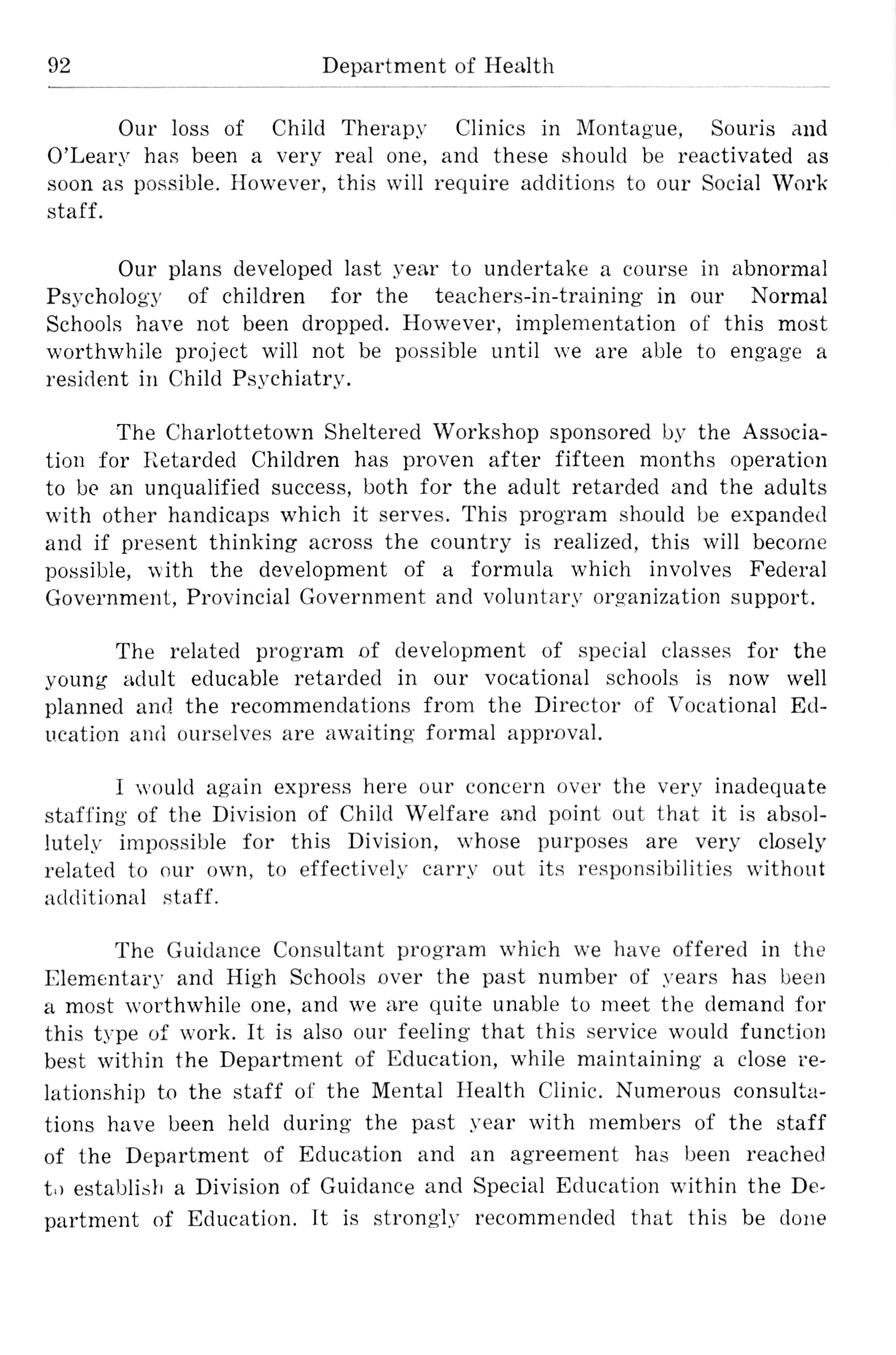 92 Department of Health

Our loss of Child Therapy Clinics in Montague, Souris and O'Leary has been a very real one, and these should be reactivated as soon as possible. However, this will require additions to our Social Work staff.

Our plans developed last year to undertake a course in abnormal Psychology of children for the teachers-in-training in our Normal Schools have not been dropped. However, implementation of this most worthwhile project will not be possible until we are able to engage a resident in Child Psychiatry.

The Charlottetown Sheltered Workshop sponsored by the Association for Retarded Children has proven after fifteen months operation to be an unqualified success, both for the adult retarded and the adults with other handicaps which it serves. This program should be expanded and if present thinking across the country is realized, this will become possible, with the development of a formula which involves Federal Government, Provincial Government and voluntary organization support.

The related program of development of special classes for the young adult educable retarded in our vocational schools is now well planned and the recommendations from the Director of Vocational Education and ourselves are awaiting formal approval.

I would again express here our concern over the very inadequate staffing of the Division of Child Welfare and point out that it is absollutely impossible for this Division, whose purposes are very closely related to our own, to effectively carry out its responsibilities without additional staff.

The Guidance Consultant program which we have offered in the Elementary and High Schools over the past number of years has been a most worthwhile one, and we are quite unable to meet the demand for this type of work. It is also our feeling that this service would function best within the Department of Education, while maintaining a close relationship to the staff of the Mental Health Clinic. Numerous consultations have been held during the past year with members of the staff of the Department of Education and an agreement has been reached to establish a Division of Guidance and Special Education within the Department of Education. It is strongly recommended that this be done